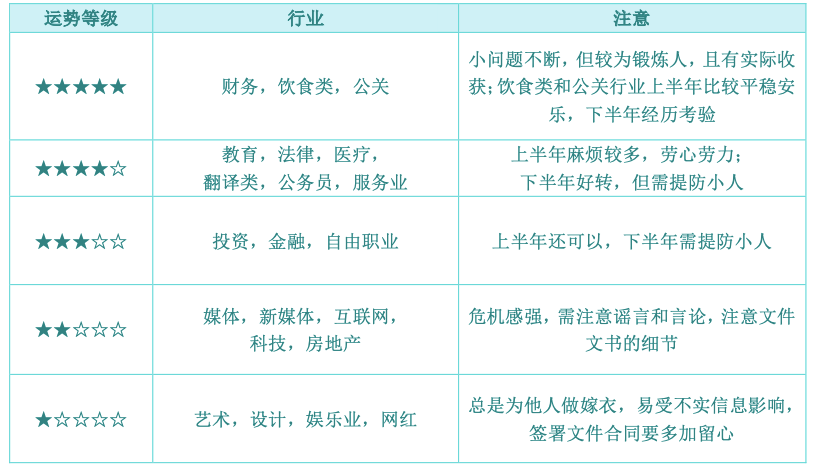 | 运势等级 | 行业 | 注意 |
|---|---|---|
| ★★★★★ | 财务，饮食类，公关 | 小问题不断，但较为锻炼人，且有实际收获；饮食类和公关行业上半年比较平稳安乐，下半年经历考验 |
| ★★★★☆ | 教育，法律，医疗，翻译类，公务员，服务业 | 上半年麻烦较多，劳心劳力；下半年好转，但需提防小人 |
| ★★★☆☆ | 投资，金融，自由职业 | 上半年还可以，下半年需提防小人 |
| ★★☆☆☆ | 媒体，新媒体，互联网，科技，房地产 | 危机感强，需注意谣言和言论，注意文件文书的细节 |
| ★☆☆☆☆ | 艺术，设计，娱乐业，网红 | 总是为他人做嫁衣，易受不实信息影响，签署文件合同要多加留心 |